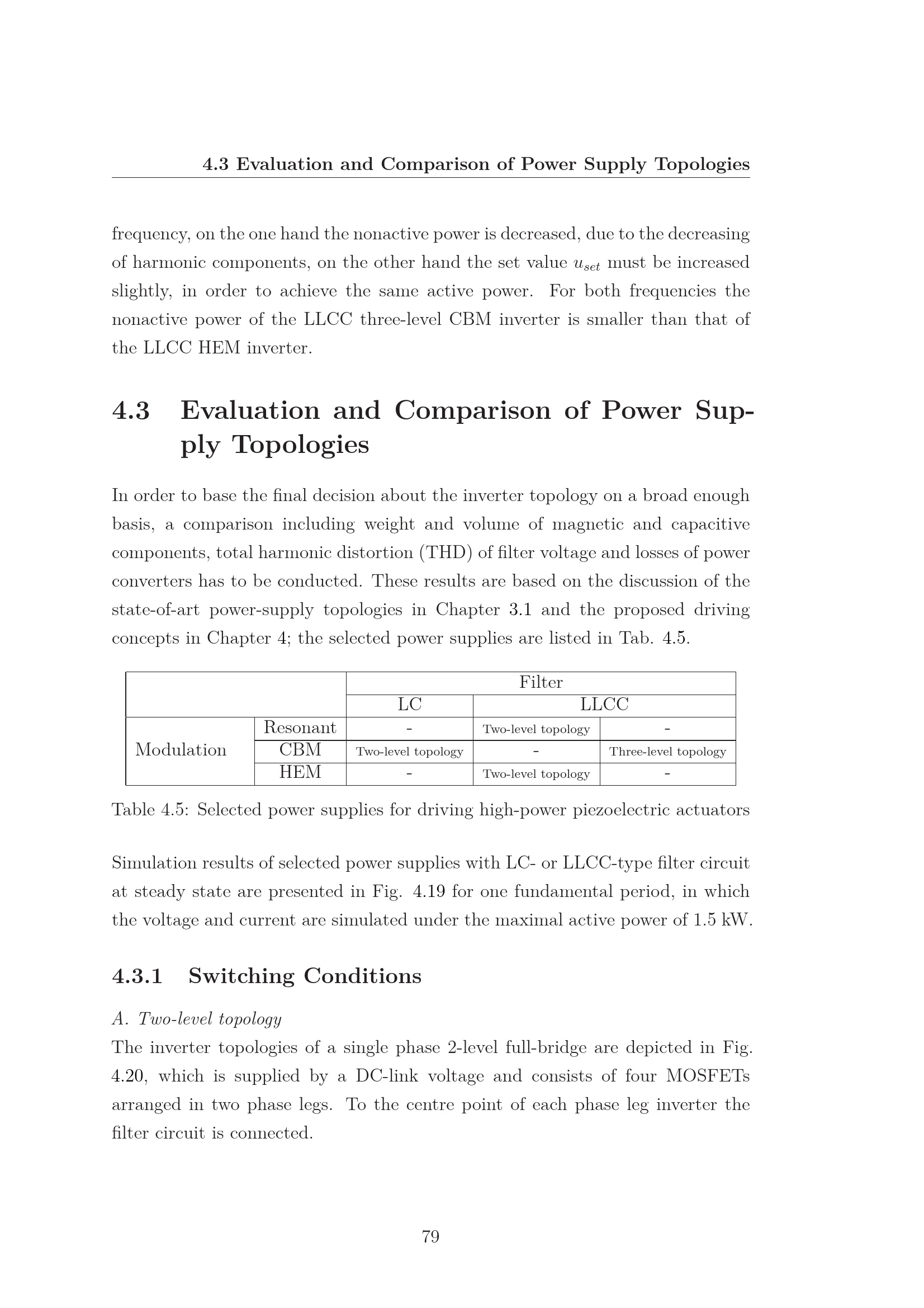 4.3 Evaluation and Comparison of Power Supply Topologies

frequency, on the one hand the nonactive power is decreased, due to the decreasing of harmonic components, on the other hand the set value $u_{set}$ must be increased slightly, in order to achieve the same active power. For both frequencies the nonactive power of the LLCC three-level CBM inverter is smaller than that of the LLCC HEM inverter.

4.3 Evaluation and Comparison of Power Supply Topologies

In order to base the final decision about the inverter topology on a broad enough basis, a comparison including weight and volume of magnetic and capacitive components, total harmonic distortion (THD) of filter voltage and losses of power converters has to be conducted. These results are based on the discussion of the state-of-art power-supply topologies in Chapter 3.1 and the proposed driving concepts in Chapter 4; the selected power supplies are listed in Tab. 4.5.

| | | Filter | | |
|---|---|---|---|---|
| | | LC | LLCC | |
| Modulation | Resonant | - | Two-level topology | - |
| | CBM | Two-level topology | - | Three-level topology |
| | HEM | - | Two-level topology | - |

Table 4.5: Selected power supplies for driving high-power piezoelectric actuators

Simulation results of selected power supplies with LC- or LLCC-type filter circuit at steady state are presented in Fig. 4.19 for one fundamental period, in which the voltage and current are simulated under the maximal active power of 1.5 kW.

4.3.1 Switching Conditions

A. Two-level topology
The inverter topologies of a single phase 2-level full-bridge are depicted in Fig. 4.20, which is supplied by a DC-link voltage and consists of four MOSFETs arranged in two phase legs. To the centre point of each phase leg inverter the filter circuit is connected.

79